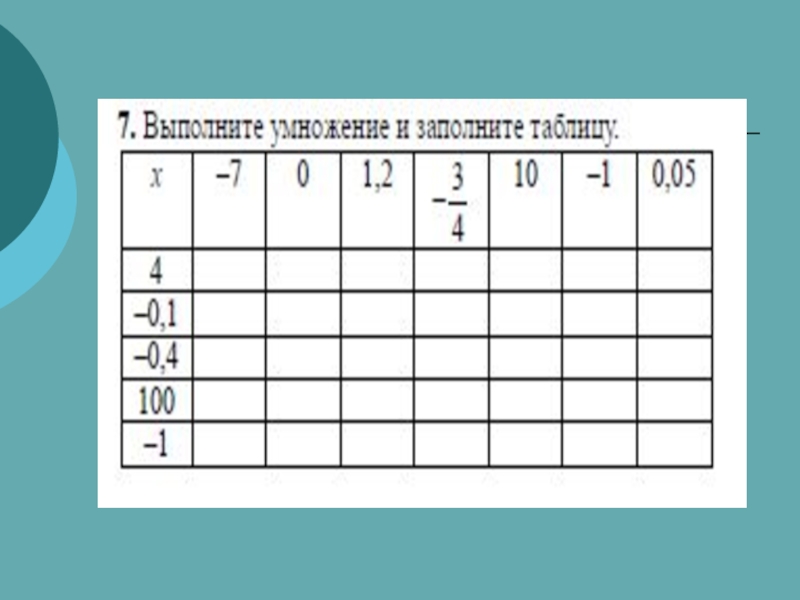 7. Выполните умножение и заполните таблицу.

| x | –7 | 0 | 1,2 | $-\frac{3}{4}$ | 10 | –1 | 0,05 |
|---|---|---|---|---|---|---|---|
| 4 | | | | | | | |
| –0,1 | | | | | | | |
| –0,4 | | | | | | | |
| 100 | | | | | | | |
| –1 | | | | | | | |